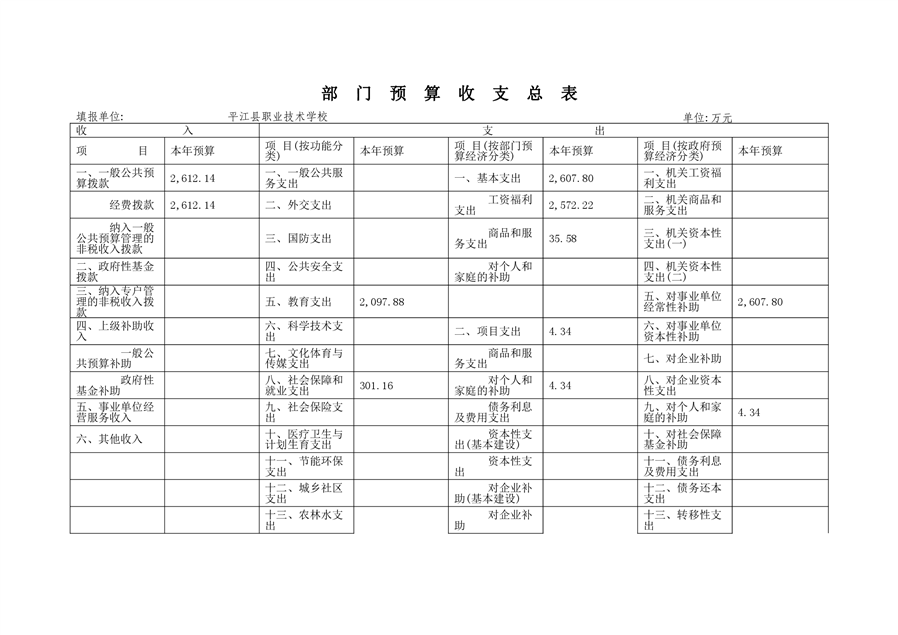 部 门 预 算 收 支 总 表

填报单位: 平江县职业技术学校 单位:万元

| 收 入 | | 支 出 | | | | | |
|---|---|---|---|---|---|---|---|
| 项 目 | 本年预算 | 项 目(按功能分类) | 本年预算 | 项 目(按部门预算经济分类) | 本年预算 | 项 目(按政府预算经济分类) | 本年预算 |
| 一、一般公共预算拨款 | 2,612.14 | 一、一般公共服务支出 | | 一、基本支出 | 2,607.80 | 一、机关工资福利支出 | |
| 经费拨款 | 2,612.14 | 二、外交支出 | | 工资福利支出 | 2,572.22 | 二、机关商品和服务支出 | |
| 纳入一般公共预算管理的非税收入拨款 | | 三、国防支出 | | 商品和服务支出 | 35.58 | 三、机关资本性支出(一) | |
| 二、政府性基金拨款 | | 四、公共安全支出 | | 对个人和家庭的补助 | | 四、机关资本性支出(二) | |
| 三、纳入专户管理的非税收入拨款 | | 五、教育支出 | 2,097.88 | | | 五、对事业单位经常性补助 | 2,607.80 |
| 四、上级补助收入 | | 六、科学技术支出 | | 二、项目支出 | 4.34 | 六、对事业单位资本性补助 | |
| 一般公共预算补助 | | 七、文化体育与传媒支出 | | 商品和服务支出 | | 七、对企业补助 | |
| 政府性基金补助 | | 八、社会保障和就业支出 | 301.16 | 对个人和家庭的补助 | 4.34 | 八、对企业资本性支出 | |
| 五、事业单位经营服务收入 | | 九、社会保险支出 | | 债务利息及费用支出 | | 九、对个人和家庭的补助 | 4.34 |
| 六、其他收入 | | 十、医疗卫生与计划生育支出 | | 资本性支出(基本建设) | | 十、对社会保障基金补助 | |
| | | 十一、节能环保支出 | | 资本性支出 | | 十一、债务利息及费用支出 | |
| | | 十二、城乡社区支出 | | 对企业补助(基本建设) | | 十二、债务还本支出 | |
| | | 十三、农林水支出 | | 对企业补助 | | 十三、转移性支出 | |